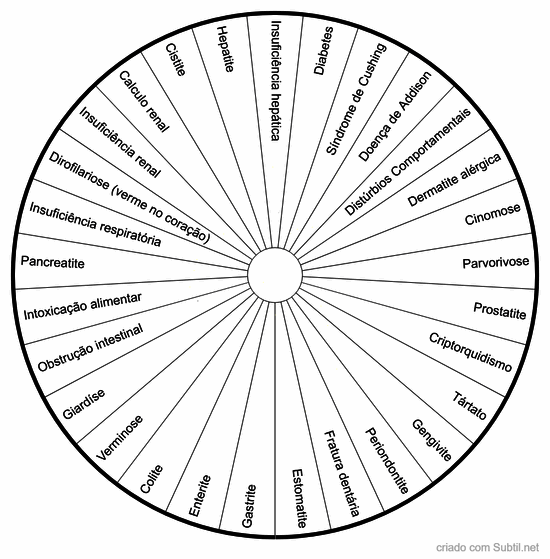 Insuficiência hepática
Diabetes
Síndrome de Cushing
Doença de Addison
Distúrbios Comportamentais
Dermatite alérgica
Cinomose
Parvorivose
Prostatite
Criptorquidismo
Tártato
Gengivite
Periondontite
Fratura dentária
Estomatite
Gastrite
Enterite
Colite
Verminose
Giardíse
Obstrução intestinal
Intoxicação alimentar
Pancreatite
Insuficiência respiratória
Dirofilariose (verme no coração)
Insuficiência renal
Calculo renal
Cistite
Hepatite

criado com Subtil.net